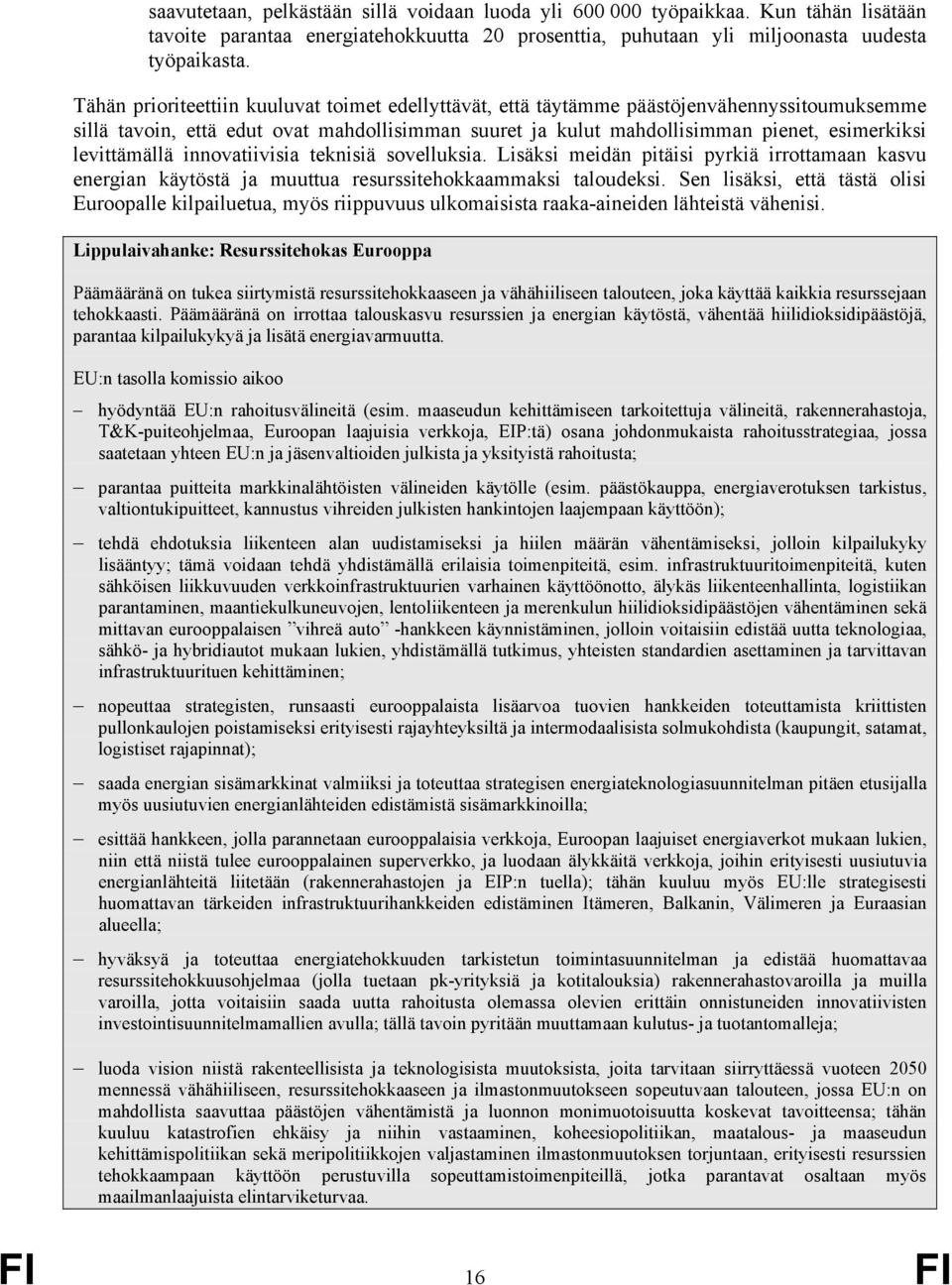 saavutetaan, pelkästään sillä voidaan luoda yli 600 000 työpaikkaa. Kun tähän lisätään tavoite parantaa energiatehokkuutta 20 prosenttia, puhutaan yli miljoonasta uudesta työpaikasta.

Tähän prioriteettiin kuuluvat toimet edellyttävät, että täytämme päästöjenvähennyssitoumuksemme sillä tavoin, että edut ovat mahdollisimman suuret ja kulut mahdollisimman pienet, esimerkiksi levittämällä innovatiivisia teknisiä sovelluksia. Lisäksi meidän pitäisi pyrkiä irrottamaan kasvu energian käytöstä ja muuttua resurssitehokkaammaksi taloudeksi. Sen lisäksi, että tästä olisi Euroopalle kilpailuetua, myös riippuvuus ulkomaisista raaka-aineiden lähteistä vähenisi.

Lippulaivahanke: Resurssitehokas Eurooppa

Päämääränä on tukea siirtymistä resurssitehokkaaseen ja vähähiiliseen talouteen, joka käyttää kaikkia resurssejaan tehokkaasti. Päämääränä on irrottaa talouskasvu resurssien ja energian käytöstä, vähentää hiilidioksidipäästöjä, parantaa kilpailukykyä ja lisätä energiavarmuutta.

EU:n tasolla komissio aikoo

– hyödyntää EU:n rahoitusvälineitä (esim. maaseudun kehittämiseen tarkoitettuja välineitä, rakennerahastoja, T&K-puiteohjelmaa, Euroopan laajuisia verkkoja, EIP:tä) osana johdonmukaista rahoitusstrategiaa, jossa saatetaan yhteen EU:n ja jäsenvaltioiden julkista ja yksityistä rahoitusta;

– parantaa puitteita markkinalähtöisten välineiden käytölle (esim. päästökauppa, energiaverotuksen tarkistus, valtiontukipuitteet, kannustus vihreiden julkisten hankintojen laajempaan käyttöön);

– tehdä ehdotuksia liikenteen alan uudistamiseksi ja hiilen määrän vähentämiseksi, jolloin kilpailukyky lisääntyy; tämä voidaan tehdä yhdistämällä erilaisia toimenpiteitä, esim. infrastruktuuritoimenpiteitä, kuten sähköisen liikkuvuuden verkkoinfrastruktuurien varhainen käyttöönotto, älykäs liikenteenhallinta, logistiikan parantaminen, maantiekulkuneuvojen, lentoliikenteen ja merenkulun hiilidioksidipäästöjen vähentäminen sekä mittavan eurooppalaisen ”vihreä auto” -hankkeen käynnistäminen, jolloin voitaisiin edistää uutta teknologiaa, sähkö- ja hybridiautot mukaan lukien, yhdistämällä tutkimus, yhteisten standardien asettaminen ja tarvittavan infrastruktuurituen kehittäminen;

– nopeuttaa strategisten, runsaasti eurooppalaista lisäarvoa tuovien hankkeiden toteuttamista kriittisten pullonkaulojen poistamiseksi erityisesti rajayhteyksiltä ja intermodaalisista solmukohdista (kaupungit, satamat, logistiset rajapinnat);

– saada energian sisämarkkinat valmiiksi ja toteuttaa strategisen energiateknologiasuunnitelman pitäen etusijalla myös uusiutuvien energianlähteiden edistämistä sisämarkkinoilla;

– esittää hankkeen, jolla parannetaan eurooppalaisia verkkoja, Euroopan laajuiset energiaverkot mukaan lukien, niin että niistä tulee eurooppalainen superverkko, ja luodaan älykkäitä verkkoja, joihin erityisesti uusiutuvia energianlähteitä liitetään (rakennerahastojen ja EIP:n tuella); tähän kuuluu myös EU:lle strategisesti huomattavan tärkeiden infrastruktuurihankkeiden edistäminen Itämeren, Balkanin, Välimeren ja Euraasian alueella;

– hyväksyä ja toteuttaa energiatehokkuuden tarkistetun toimintasuunnitelman ja edistää huomattavaa resurssitehokkuusohjelmaa (jolla tuetaan pk-yrityksiä ja kotitalouksia) rakennerahastovaroilla ja muilla varoilla, jotta voitaisiin saada uutta rahoitusta olemassa olevien erittäin onnistuneiden innovatiivisten investointisuunnitelmamallien avulla; tällä tavoin pyritään muuttamaan kulutus- ja tuotantomalleja;

– luoda vision niistä rakenteellisista ja teknologisista muutoksista, joita tarvitaan siirryttäessä vuoteen 2050 mennessä vähähiiliseen, resurssitehokkaaseen ja ilmastonmuutokseen sopeutuvaan talouteen, jossa EU:n on mahdollista saavuttaa päästöjen vähentämistä ja luonnon monimuotoisuutta koskevat tavoitteensa; tähän kuuluu katastrofien ehkäisy ja niihin vastaaminen, koheesiopolitiikan, maatalous- ja maaseudun kehittämispolitiikan sekä meripolitiikkojen valjastaminen ilmastonmuutoksen torjuntaan, erityisesti resurssien tehokkaampaan käyttöön perustuvilla sopeuttamistoimenpiteillä, jotka parantavat osaltaan myös maailmanlaajuista elintarviketurvaa.

FI 16 FI